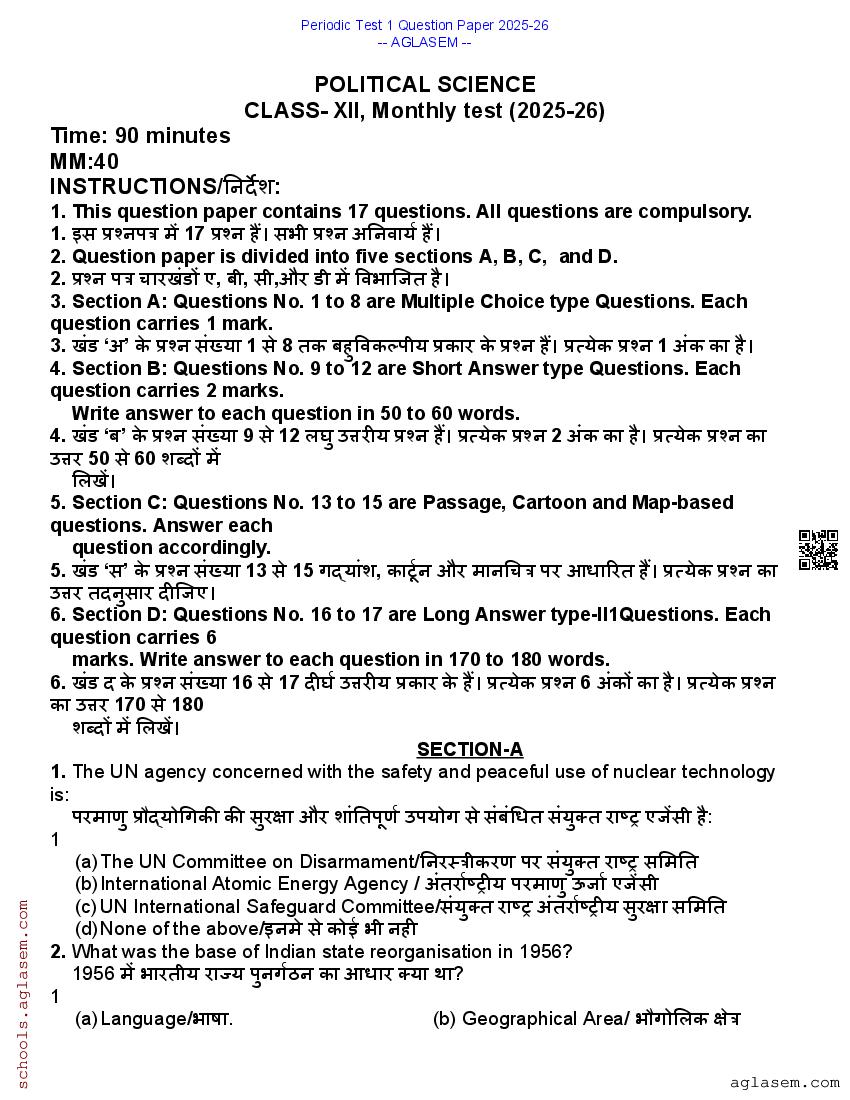 Periodic Test 1 Question Paper 2025-26
-- AGLASEM --

POLITICAL SCIENCE
CLASS- XII, Monthly test (2025-26)

Time: 90 minutes
MM:40
INSTRUCTIONS/निर्देश:
1. This question paper contains 17 questions. All questions are compulsory.
1. इस प्रश्नपत्र में 17 प्रश्न हैं। सभी प्रश्न अनिवार्य हैं।
2. Question paper is divided into five sections A, B, C, and D.
2. प्रश्न पत्र चारखंडों ए, बी, सी,और डी में विभाजित है।
3. Section A: Questions No. 1 to 8 are Multiple Choice type Questions. Each question carries 1 mark.
3. खंड 'अ' के प्रश्न संख्या 1 से 8 तक बहुविकल्पीय प्रकार के प्रश्न हैं। प्रत्येक प्रश्न 1 अंक का है।
4. Section B: Questions No. 9 to 12 are Short Answer type Questions. Each question carries 2 marks.
Write answer to each question in 50 to 60 words.
4. खंड 'ब' के प्रश्न संख्या 9 से 12 लघु उत्तरीय प्रश्न हैं। प्रत्येक प्रश्न 2 अंक का है। प्रत्येक प्रश्न का उत्तर 50 से 60 शब्दों में
लिखें।
5. Section C: Questions No. 13 to 15 are Passage, Cartoon and Map-based questions. Answer each
question accordingly.
5. खंड 'स' के प्रश्न संख्या 13 से 15 गद्यांश, कार्टून और मानचित्र पर आधारित हैं। प्रत्येक प्रश्न का उत्तर तदनुसार दीजिए।
6. Section D: Questions No. 16 to 17 are Long Answer type-II1Questions. Each question carries 6
marks. Write answer to each question in 170 to 180 words.
6. खंड द के प्रश्न संख्या 16 से 17 दीर्घ उत्तरीय प्रकार के हैं। प्रत्येक प्रश्न 6 अंकों का है। प्रत्येक प्रश्न का उत्तर 170 से 180
शब्दों में लिखें।

SECTION-A
1. The UN agency concerned with the safety and peaceful use of nuclear technology is:
परमाणु प्रौद्योगिकी की सुरक्षा और शांतिपूर्ण उपयोग से संबंधित संयुक्त राष्ट्र एजेंसी है:
1
(a) The UN Committee on Disarmament/निरस्त्रीकरण पर संयुक्त राष्ट्र समिति
(b) International Atomic Energy Agency / अंतर्राष्ट्रीय परमाणु ऊर्जा एजेंसी
(c) UN International Safeguard Committee/संयुक्त राष्ट्र अंतर्राष्ट्रीय सुरक्षा समिति
(d) None of the above/इनमे से कोई भी नही
2. What was the base of Indian state reorganisation in 1956?
1956 में भारतीय राज्य पुनर्गठन का आधार क्या था?
1
(a) Language/भाषा.
(b) Geographical Area/ भौगोलिक क्षेत्र

schools.aglasem.com
aglasem.com